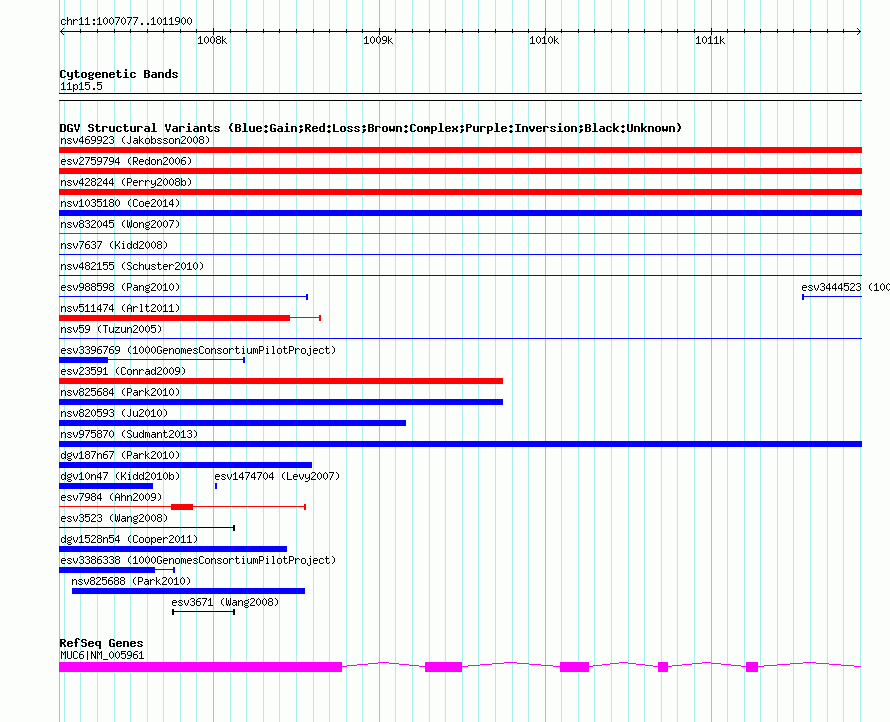 chr11:1007077..1011900

1008k 1009k 1010k 1011k

Cytogenetic Bands
11p15.5

DGV Structural Variants (Blue:Gain;Red:Loss;Brown:Complex;Purple:Inversion;Black:Unknown)
nsv469923 (Jakobsson2008)
esv2759794 (Redon2006)
nsv428244 (Perry2008b)
nsv1035180 (Coe2014)
nsv832045 (Wong2007)
nsv7637 (Kidd2008)
nsv482155 (Schuster2010)
esv988598 (Pang2010)
esv3444523 (100
nsv511474 (Arlt2011)
nsv59 (Tuzun2005)
esv3396769 (1000GenomesConsortiumPilotProject)
esv23591 (Conrad2009)
nsv825684 (Park2010)
nsv820593 (Ju2010)
nsv975870 (Sudmant2013)
dgv187n67 (Park2010)
dgv10n47 (Kidd2010b)
esv1474704 (Levy2007)
esv7984 (Ahn2009)
esv3523 (Wang2008)
dgv1528n54 (Cooper2011)
esv3386338 (1000GenomesConsortiumPilotProject)
nsv825688 (Park2010)
esv3671 (Wang2008)

RefSeq Genes
MUC6|NM_005961